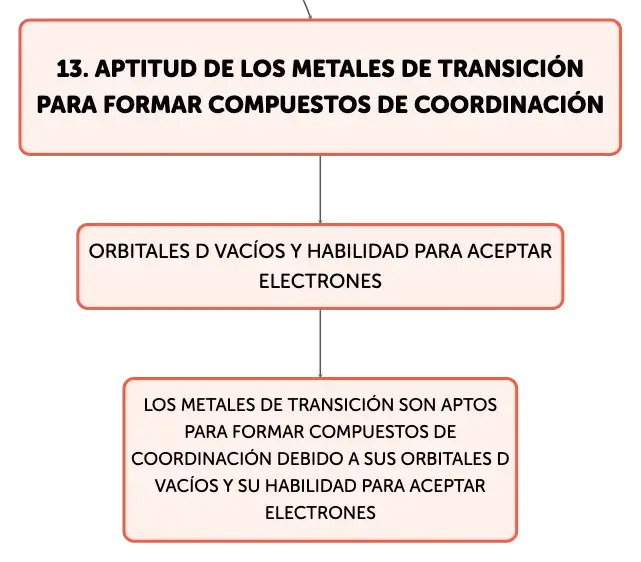 13. APTITUD DE LOS METALES DE TRANSICIÓN PARA FORMAR COMPUESTOS DE COORDINACIÓN

ORBITALES D VACÍOS Y HABILIDAD PARA ACEPTAR ELECTRONES

LOS METALES DE TRANSICIÓN SON APTOS PARA FORMAR COMPUESTOS DE COORDINACIÓN DEBIDO A SUS ORBITALES D VACÍOS Y SU HABILIDAD PARA ACEPTAR ELECTRONES